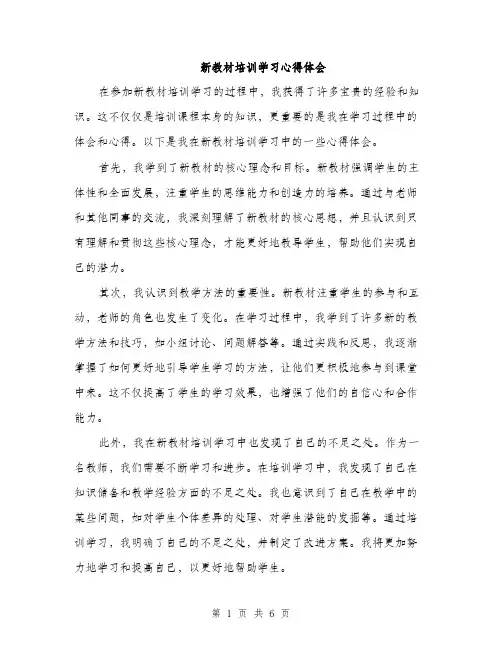 新教材培训学习心得体会

在参加新教材培训学习的过程中，我获得了许多宝贵的经验和知识。这不仅仅是培训课程本身的知识，更重要的是我在学习过程中的体会和心得。以下是我在新教材培训学习中的一些心得体会。

首先，我学到了新教材的核心理念和目标。新教材强调学生的主体性和全面发展，注重学生的思维能力和创造力的培养。通过与老师和其他同事的交流，我深刻理解了新教材的核心思想，并且认识到只有理解和贯彻这些核心理念，才能更好地教导学生，帮助他们实现自己的潜力。

其次，我认识到教学方法的重要性。新教材注重学生的参与和互动，老师的角色也发生了变化。在学习过程中，我学到了许多新的教学方法和技巧，如小组讨论、问题解答等。通过实践和反思，我逐渐掌握了如何更好地引导学生学习的方法，让他们更积极地参与到课堂中来。这不仅提高了学生的学习效果，也增强了他们的自信心和合作能力。

此外，我在新教材培训学习中也发现了自己的不足之处。作为一名教师，我们需要不断学习和进步。在培训学习中，我发现了自己在知识储备和教学经验方面的不足之处。我也意识到了自己在教学中的某些问题，如对学生个体差异的处理、对学生潜能的发掘等。通过培训学习，我明确了自己的不足之处，并制定了改进方案。我将更加努力地学习和提高自己，以更好地帮助学生。

第 1 页 共 6 页